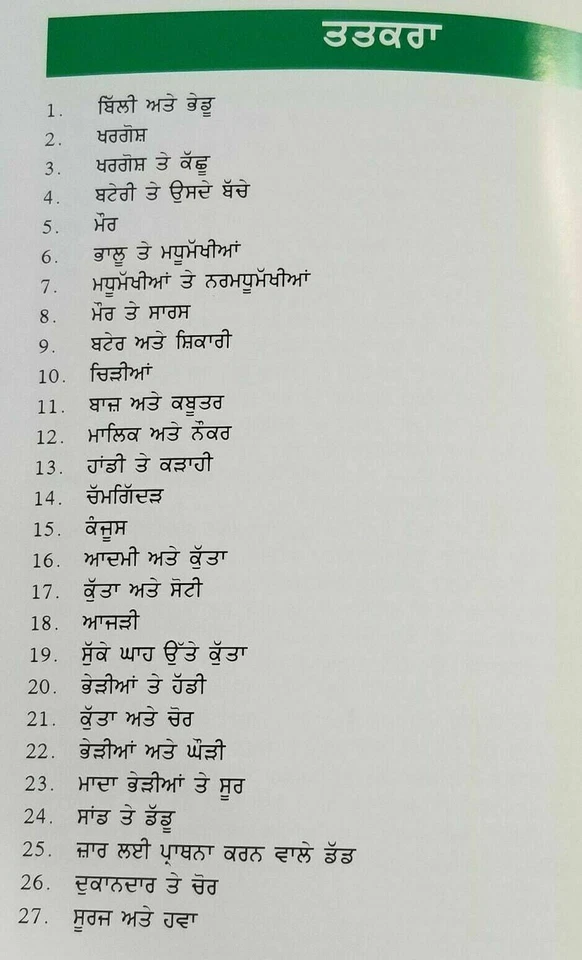 ਤਤਕਰਾ

1. ਬਿੱਲੀ ਅਤੇ ਭੇਡੂ
2. ਖਰਗੋਸ਼
3. ਖਰਗੋਸ਼ ਤੇ ਕੱਛੂ
4. ਬਟੇਰੀ ਤੇ ਉਸਦੇ ਬੱਚੇ
5. ਮੋਰ
6. ਭਾਲੂ ਤੇ ਮਧੂਮੱਖੀਆਂ
7. ਮਧੂਮੱਖੀਆਂ ਤੇ ਨਰਮਧੂਮੱਖੀਆਂ
8. ਮੋਰ ਤੇ ਸਾਰਸ
9. ਬਟੇਰ ਅਤੇ ਸ਼ਿਕਾਰੀ
10. ਚਿੜੀਆਂ
11. ਬਾਜ਼ ਅਤੇ ਕਬੂਤਰ
12. ਮਾਲਿਕ ਅਤੇ ਨੌਕਰ
13. ਹਾਂਡੀ ਤੇ ਕੜਾਹੀ
14. ਚੱਮਗਿੱਦੜ
15. ਕੰਜੂਸ
16. ਆਦਮੀ ਅਤੇ ਕੁੱਤਾ
17. ਕੁੱਤਾ ਅਤੇ ਸੋਟੀ
18. ਆਜੜੀ
19. ਸੁੱਕੇ ਘਾਹ ਉੱਤੇ ਕੁੱਤਾ
20. ਭੇੜੀਆਂ ਤੇ ਹੱਡੀ
21. ਕੁੱਤਾ ਅਤੇ ਚੋਰ
22. ਭੇੜੀਆਂ ਅਤੇ ਘੋੜੀ
23. ਮਾਦਾ ਭੇੜੀਆਂ ਤੇ ਸੂਰ
24. ਸਾਂਡ ਤੇ ਡੱਡੂ
25. ਜ਼ਾਰ ਲਈ ਪ੍ਰਾਥਨਾ ਕਰਨ ਵਾਲੇ ਡੱਡ
26. ਦੁਕਾਨਦਾਰ ਤੇ ਚੋਰ
27. ਸੂਰਜ ਅਤੇ ਹਵਾ